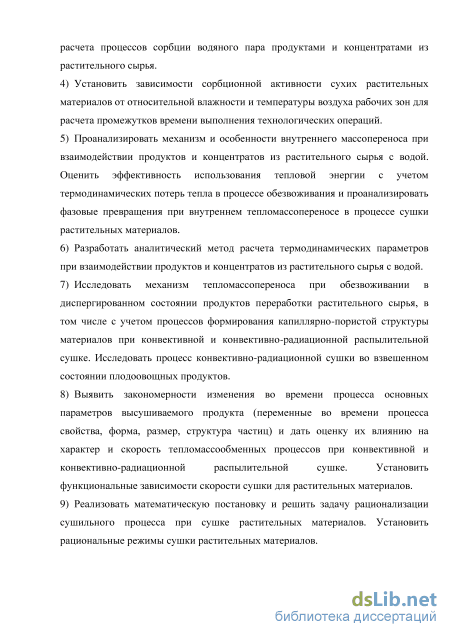 расчета процессов сорбции водяного пара продуктами и концентратами из растительного сырья.

4) Установить зависимости сорбционной активности сухих растительных материалов от относительной влажности и температуры воздуха рабочих зон для расчета промежутков времени выполнения технологических операций.

5) Проанализировать механизм и особенности внутреннего массопереноса при взаимодействии продуктов и концентратов из растительного сырья с водой. Оценить эффективность использования тепловой энергии с учетом термодинамических потерь тепла в процессе обезвоживания и проанализировать фазовые превращения при внутреннем тепломассопереносе в процессе сушки растительных материалов.

6) Разработать аналитический метод расчета термодинамических параметров при взаимодействии продуктов и концентратов из растительного сырья с водой.

7) Исследовать механизм тепломассопереноса при обезвоживании в диспергированном состоянии продуктов переработки растительного сырья, в том числе с учетом процессов формирования капиллярно-пористой структуры материалов при конвективной и конвективно-радиационной распылительной сушке. Исследовать процесс конвективно-радиационной сушки во взвешенном состоянии плодоовощных продуктов.

8) Выявить закономерности изменения во времени процесса основных параметров высушиваемого продукта (переменные во времени процесса свойства, форма, размер, структура частиц) и дать оценку их влиянию на характер и скорость тепломассообменных процессов при конвективной и конвективно-радиационной распылительной сушке. Установить функциональные зависимости скорости сушки для растительных материалов.

9) Реализовать математическую постановку и решить задачу рационализации сушильного процесса при сушке растительных материалов. Установить рациональные режимы сушки растительных материалов.

dsLib.net
библиотека диссертаций